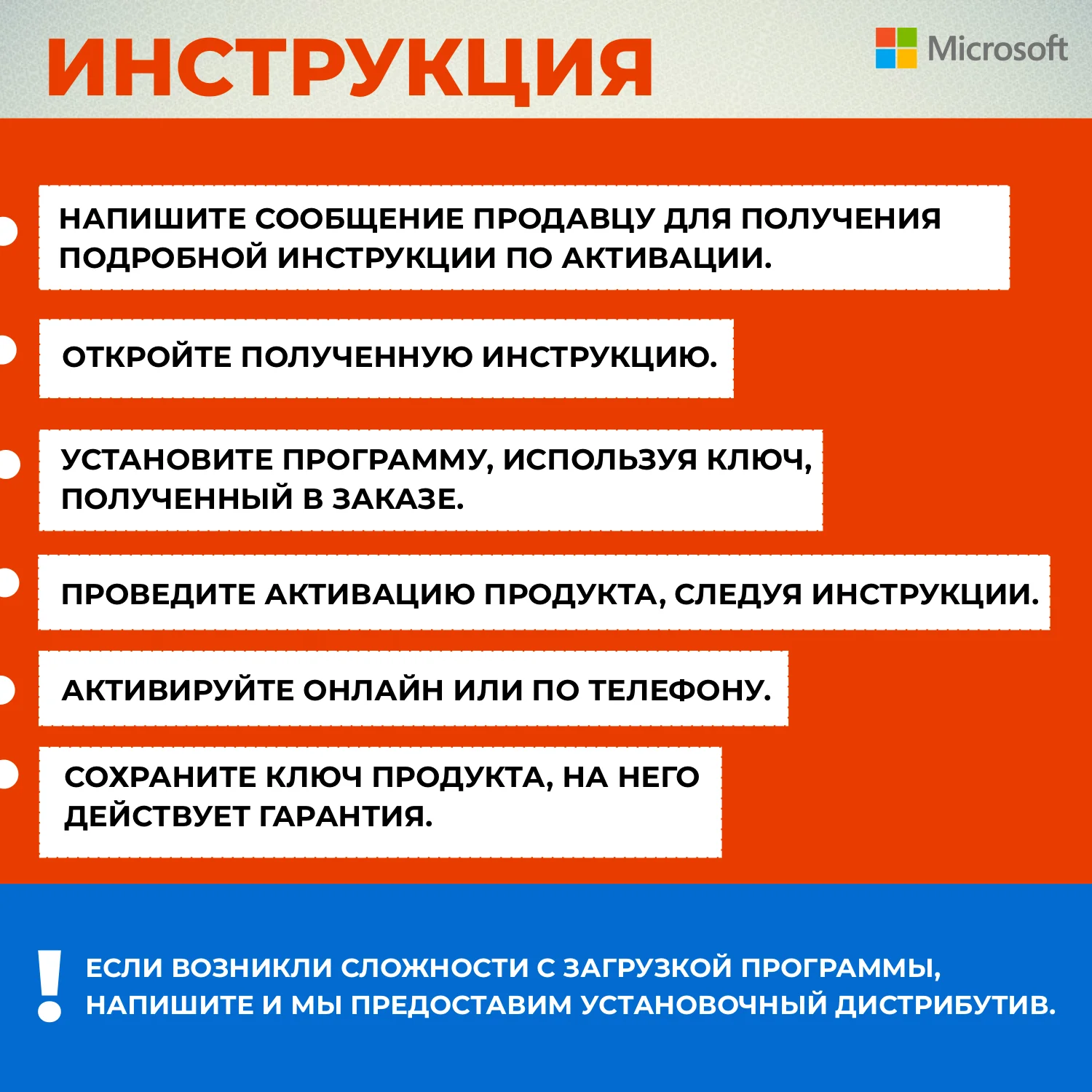 ИНСТРУКЦИЯ

Microsoft

НАПИШИТЕ СООБЩЕНИЕ ПРОДАВЦУ ДЛЯ ПОЛУЧЕНИЯ ПОДРОБНОЙ ИНСТРУКЦИИ ПО АКТИВАЦИИ.

ОТКРОЙТЕ ПОЛУЧЕННУЮ ИНСТРУКЦИЮ.

УСТАНОВИТЕ ПРОГРАММУ, ИСПОЛЬЗУЯ КЛЮЧ, ПОЛУЧЕННЫЙ В ЗАКАЗЕ.

ПРОВЕДИТЕ АКТИВАЦИЮ ПРОДУКТА, СЛЕДУЯ ИНСТРУКЦИИ.

АКТИВИРУЙТЕ ОНЛАЙН ИЛИ ПО ТЕЛЕФОНУ.

СОХРАНИТЕ КЛЮЧ ПРОДУКТА, НА НЕГО ДЕЙСТВУЕТ ГАРАНТИЯ.

!

ЕСЛИ ВОЗНИКЛИ СЛОЖНОСТИ С ЗАГРУЗКОЙ ПРОГРАММЫ, НАПИШИТЕ И МЫ ПРЕДОСТАВИМ УСТАНОВОЧНЫЙ ДИСТРИБУТИВ.